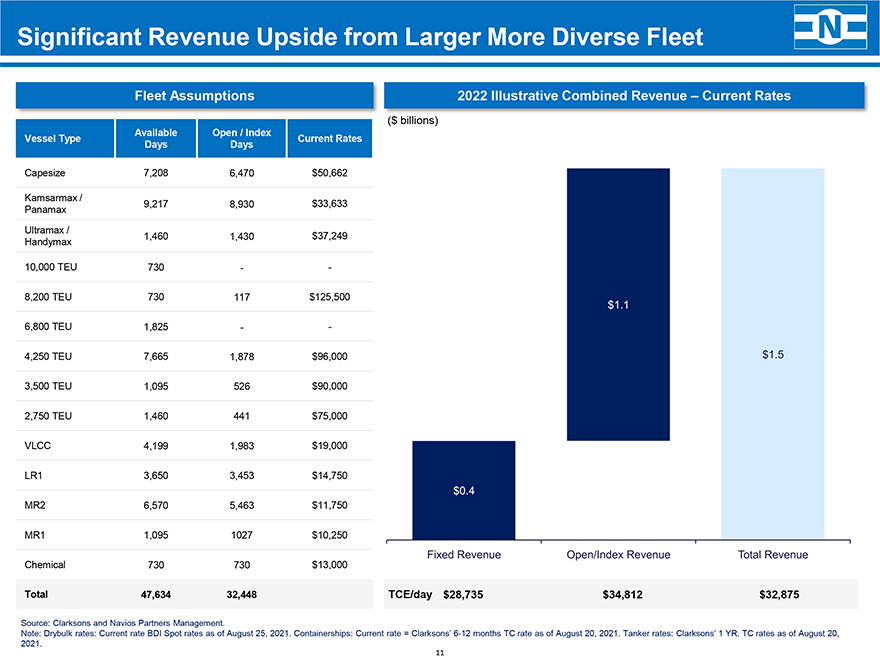 Significant Revenue Upside from Larger More Diverse Fleet

N

Fleet Assumptions

| Vessel Type | Available Days | Open / Index Days | Current Rates |
|---|---|---|---|
| Capesize | 7,208 | 6,470 | $50,662 |
| Kamsarmax / Panamax | 9,217 | 8,930 | $33,633 |
| Ultramax / Handymax | 1,460 | 1,430 | $37,249 |
| 10,000 TEU | 730 | - | - |
| 8,200 TEU | 730 | 117 | $125,500 |
| 6,800 TEU | 1,825 | - | - |
| 4,250 TEU | 7,665 | 1,878 | $96,000 |
| 3,500 TEU | 1,095 | 526 | $90,000 |
| 2,750 TEU | 1,460 | 441 | $75,000 |
| VLCC | 4,199 | 1,983 | $19,000 |
| LR1 | 3,650 | 3,453 | $14,750 |
| MR2 | 6,570 | 5,463 | $11,750 |
| MR1 | 1,095 | 1027 | $10,250 |
| Chemical | 730 | 730 | $13,000 |
| Total | 47,634 | 32,448 | |

2022 Illustrative Combined Revenue – Current Rates

($ billions)

$0.4
$1.1
$1.5

Fixed Revenue
Open/Index Revenue
Total Revenue

TCE/day $28,735 $34,812 $32,875

Source: Clarksons and Navios Partners Management.
Note: Drybulk rates: Current rate BDI Spot rates as of August 25, 2021. Containerships: Current rate = Clarksons' 6-12 months TC rate as of August 20, 2021. Tanker rates: Clarksons' 1 YR. TC rates as of August 20, 2021.

11